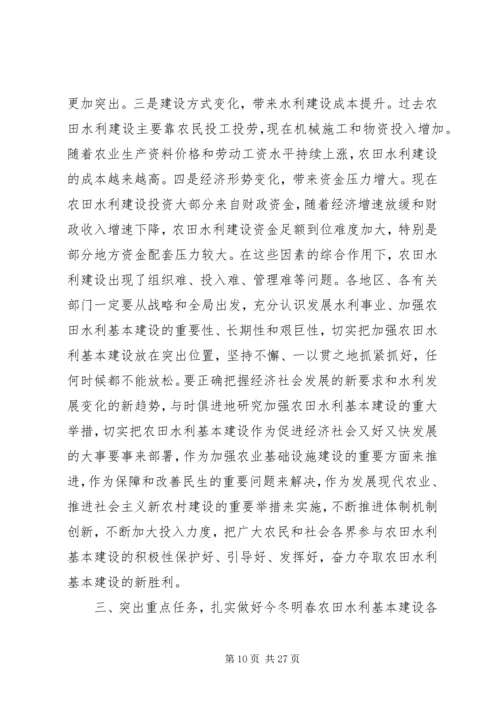 更加突出。三是建设方式变化，带来水利建设成本提升。过去农田水利建设主要靠农民投工投劳，现在机械施工和物资投入增加。随着农业生产资料价格和劳动工资水平持续上涨，农田水利建设的成本越来越高。四是经济形势变化，带来资金压力增大。现在农田水利建设投资大部分来自财政资金，随着经济增速放缓和财政收入增速下降，农田水利建设资金足额到位难度加大，特别是部分地方资金配套压力较大。在这些因素的综合作用下，农田水利建设出现了组织难、投入难、管理难等问题。各地区、各有关部门一定要从战略和全局出发，充分认识发展水利事业、加强农田水利基本建设的重要性、长期性和艰巨性，切实把加强农田水利基本建设放在突出位置，坚持不懈、一以贯之地抓紧抓好，任何时候都不能放松。要正确把握经济社会发展的新要求和水利发展变化的新趋势，与时俱进地研究加强农田水利基本建设的重大举措，切实把农田水利基本建设作为促进经济社会又好又快发展的大事要事来部署，作为加强农业基础设施建设的重要方面来推进，作为保障和改善民生的重要问题来解决，作为发展现代农业、推进社会主义新农村建设的重要举措来实施，不断推进体制机制创新，不断加大投入力度，把广大农民和社会各界参与农田水利基本建设的积极性保护好、引导好、发挥好，奋力夺取农田水利基本建设的新胜利。

三、突出重点任务，扎实做好今冬明春农田水利基本建设各

第 10 页 共 27 页